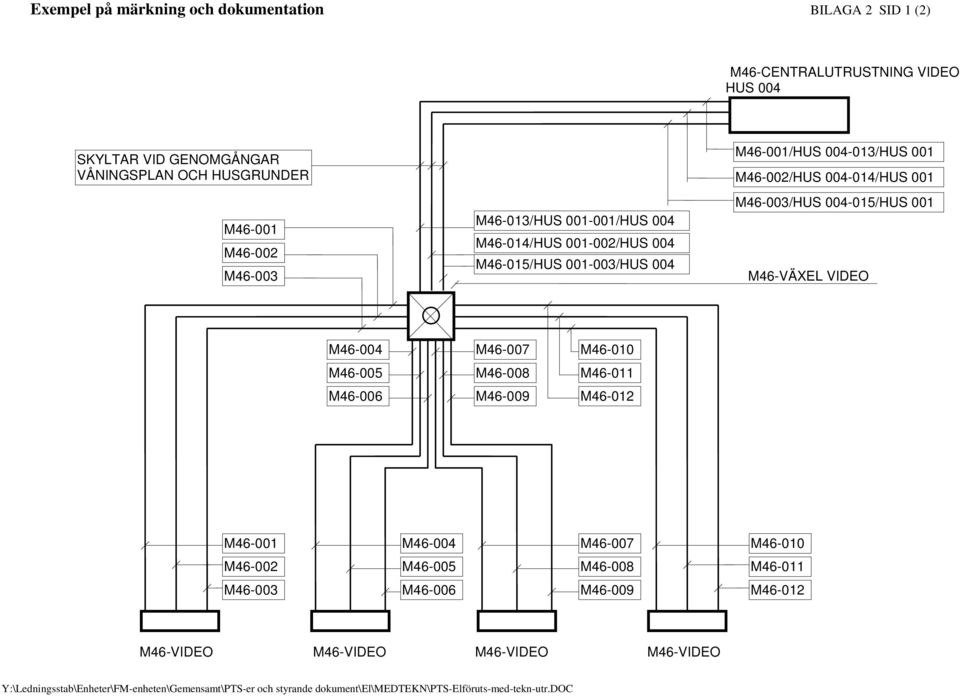 Exempel på märkning och dokumentation

BILAGA 2 SID 1 (2)

M46-CENTRALUTRUSTNING VIDEO HUS 004

SKYLTAR VID GENOMGÅNGAR VÅNINGSPLAN OCH HUSGRUNDER

M46-001/HUS 004-013/HUS 001

M46-002/HUS 004-014/HUS 001

M46-003/HUS 004-015/HUS 001

M46-001

M46-002

M46-003

M46-013/HUS 001-001/HUS 004

M46-014/HUS 001-002/HUS 004

M46-015/HUS 001-003/HUS 004

M46-VÄXEL VIDEO

M46-004

M46-005

M46-006

M46-007

M46-008

M46-009

M46-010

M46-011

M46-012

M46-001

M46-002

M46-003

M46-004

M46-005

M46-006

M46-007

M46-008

M46-009

M46-010

M46-011

M46-012

M46-VIDEO

M46-VIDEO

M46-VIDEO

M46-VIDEO

Y:\Ledningsstab\Enheter\FM-enheten\Gemensamt\PTS-er och styrande dokument\El\MEDTEKN\PTS-Elföruts-med-tekn-utr.DOC